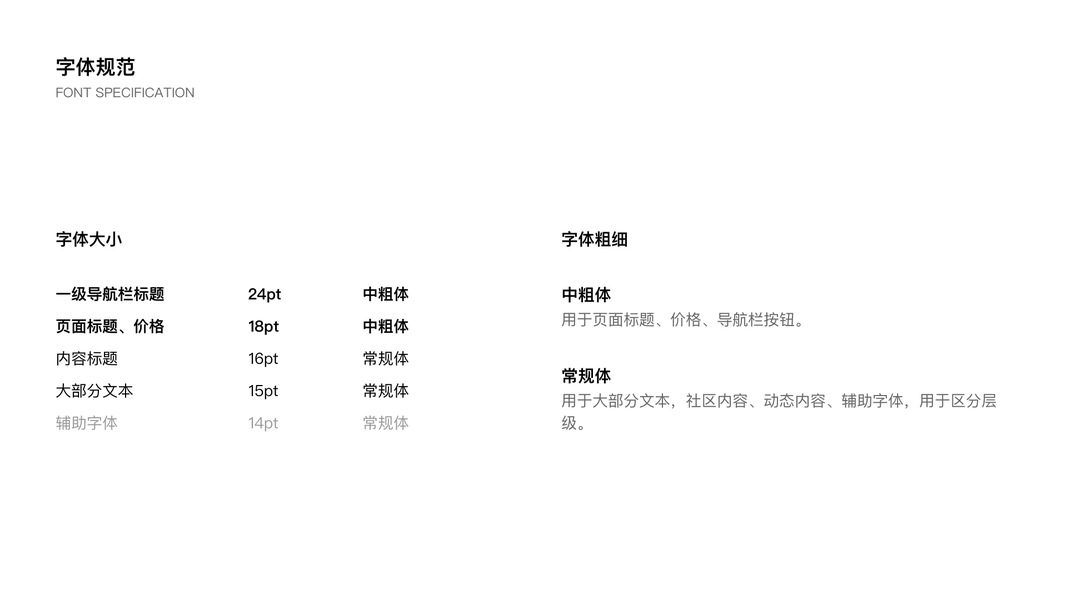 字体规范
FONT SPECIFICATION

字体大小

| 一级导航栏标题 | 24pt | 中粗体 |
|---|---|---|
| 页面标题、价格 | 18pt | 中粗体 |
| 内容标题 | 16pt | 常规体 |
| 大部分文本 | 15pt | 常规体 |
| 辅助字体 | 14pt | 常规体 |

字体粗细

中粗体
用于页面标题、价格、导航栏按钮。

常规体
用于大部分文本，社区内容、动态内容、辅助字体，用于区分层级。